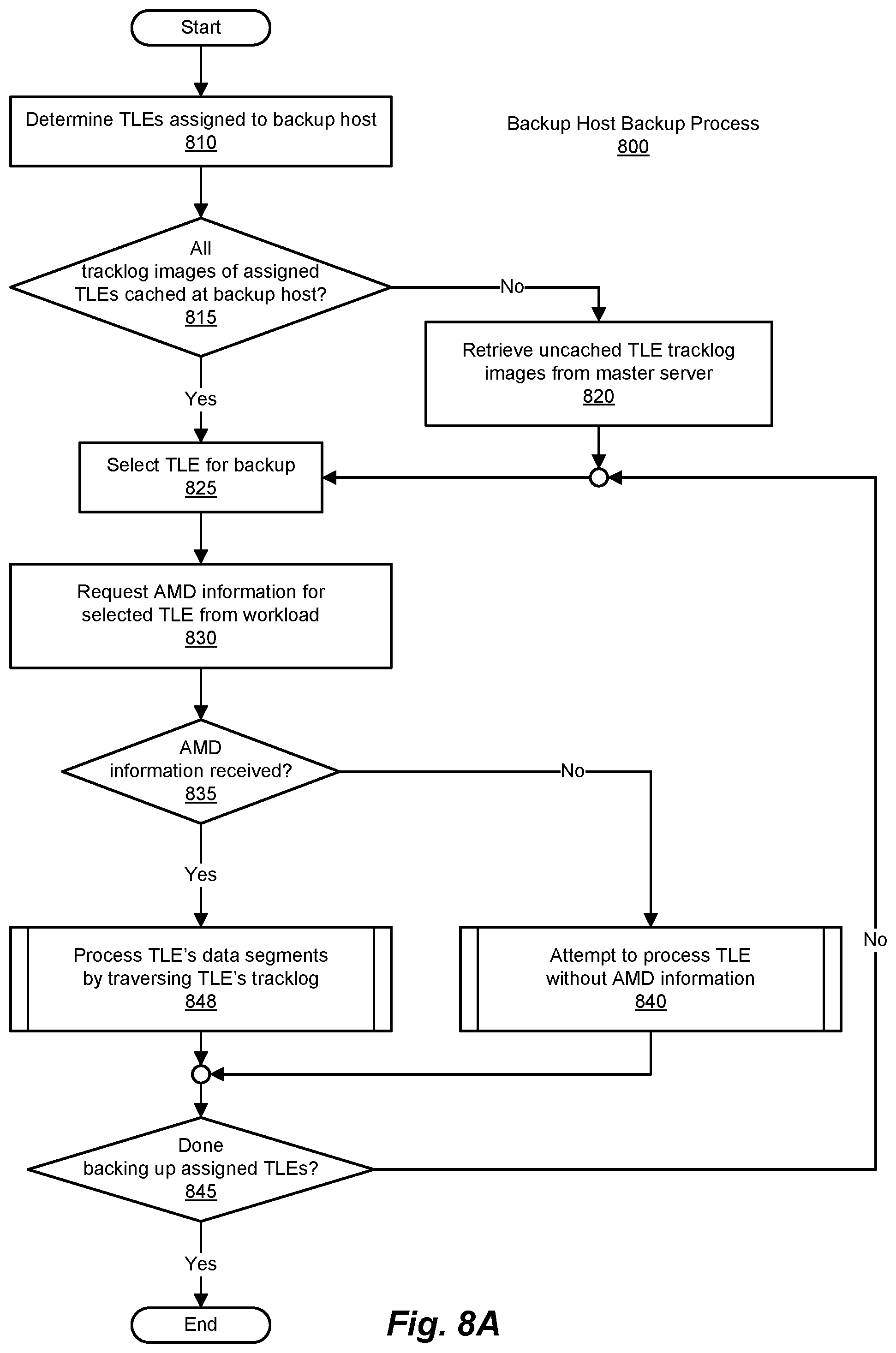 Start

Determine TLEs assigned to backup host
810

Backup Host Backup Process
800

All tracklog images of assigned TLEs cached at backup host?
815

No

Retrieve uncached TLE tracklog images from master server
820

Yes

Select TLE for backup
825

Request AMD information for selected TLE from workload
830

AMD information received?
835

No

Yes

Process TLE's data segments by traversing TLE's tracklog
848

Attempt to process TLE without AMD information
840

No

Done backing up assigned TLEs?
845

Yes

End

Fig. 8A